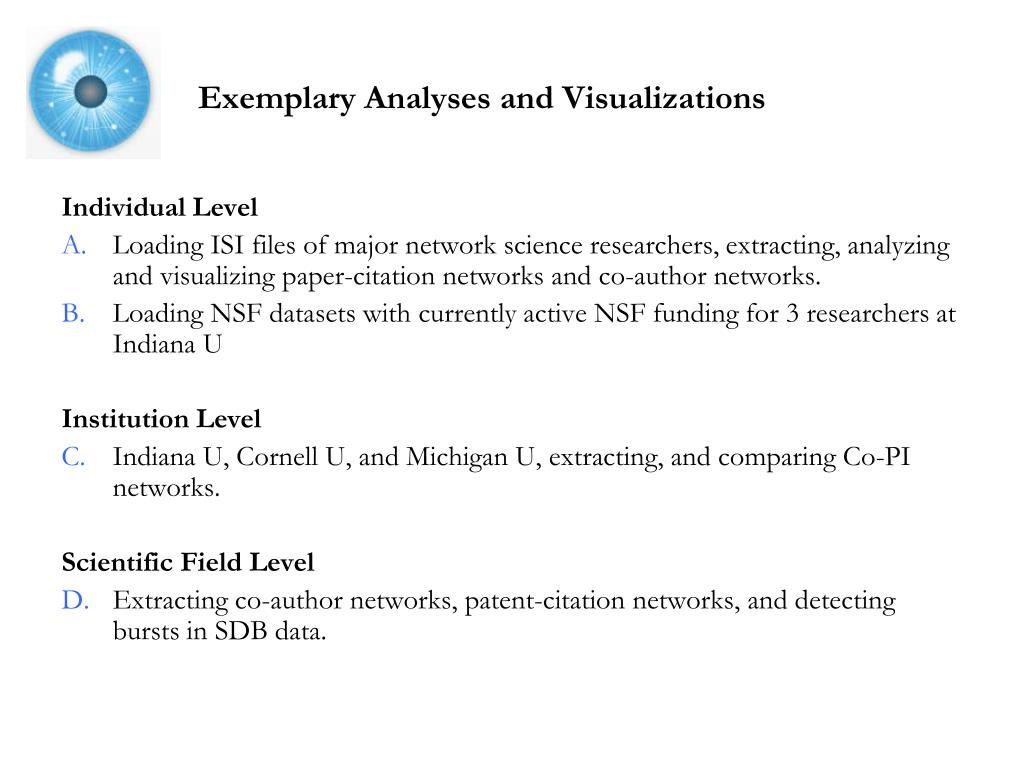 Exemplary Analyses and Visualizations

Individual Level
A. Loading ISI files of major network science researchers, extracting, analyzing and visualizing paper-citation networks and co-author networks.
B. Loading NSF datasets with currently active NSF funding for 3 researchers at Indiana U

Institution Level
C. Indiana U, Cornell U, and Michigan U, extracting, and comparing Co-PI networks.

Scientific Field Level
D. Extracting co-author networks, patent-citation networks, and detecting bursts in SDB data.